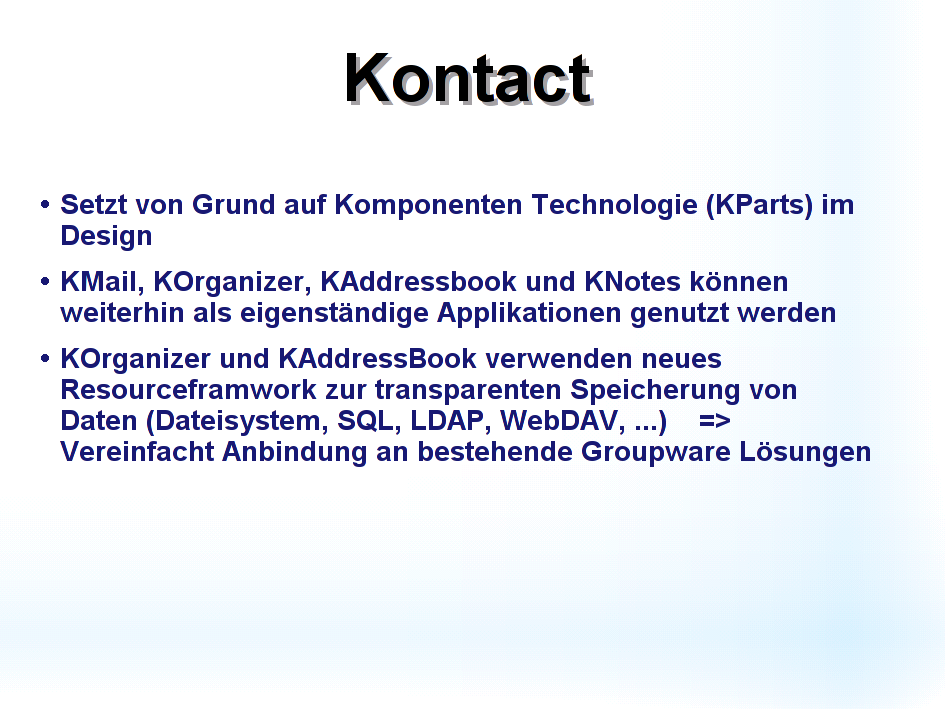 Kontact

• Setzt von Grund auf Komponenten Technologie (KParts) im Design

• KMail, KOrganizer, KAddressbook und KNotes können weiterhin als eigenständige Applikationen genutzt werden

• KOrganizer und KAddressBook verwenden neues Resourceframwork zur transparenten Speicherung von Daten (Dateisystem, SQL, LDAP, WebDAV, ...) => Vereinfacht Anbindung an bestehende Groupware Lösungen